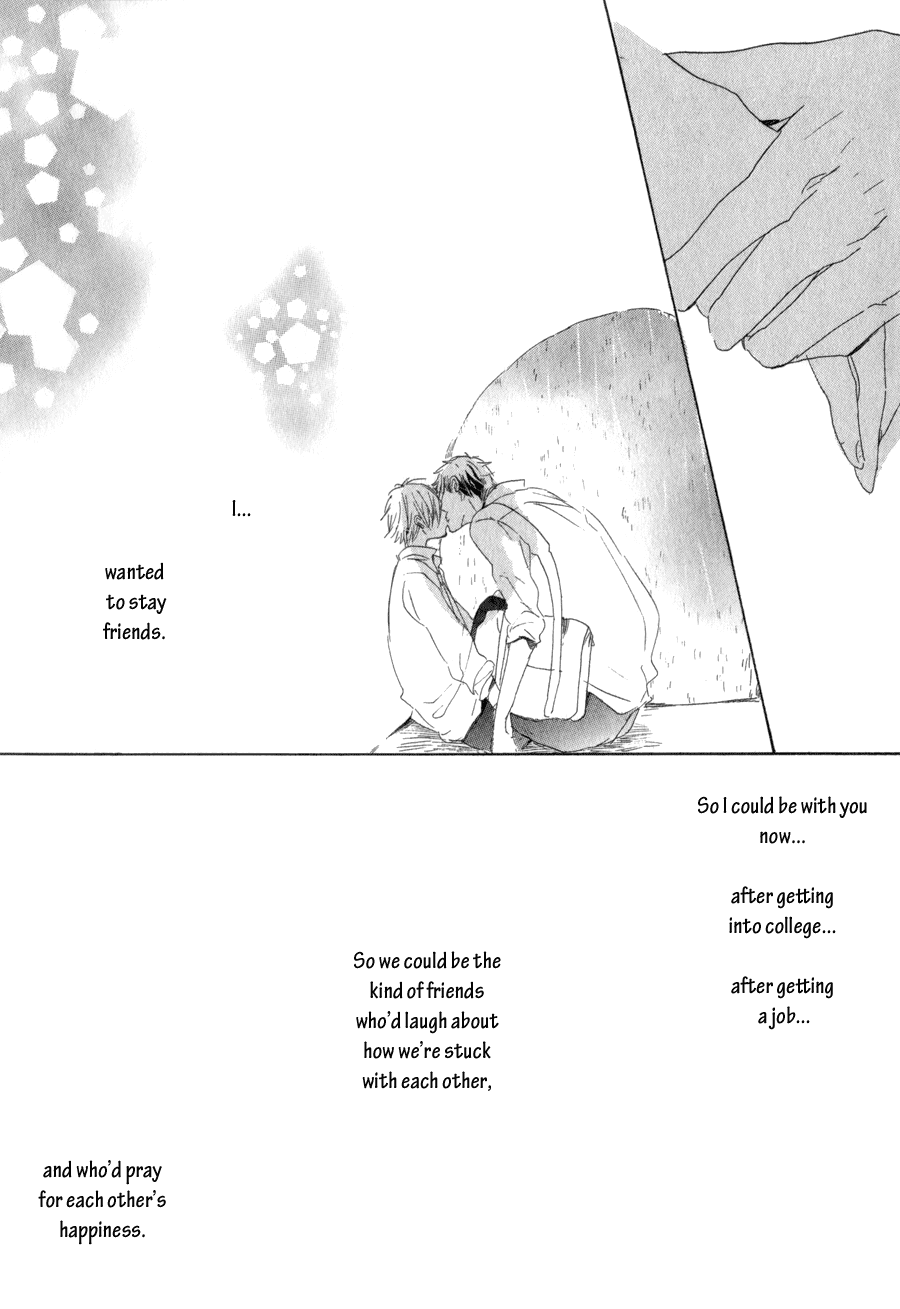 I...

wanted to stay friends.

So I could be with you now...

after getting into college...

after getting a job...

So we could be the kind of friends who'd laugh about how we're stuck with each other,

and who'd pray for each other's happiness.